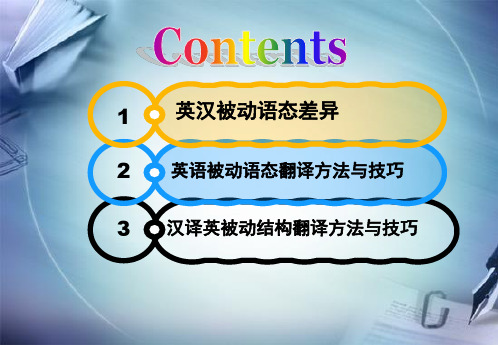 Contents

1 英汉被动语态差异

2 英语被动语态翻译方法与技巧

3 汉译英被动结构翻译方法与技巧